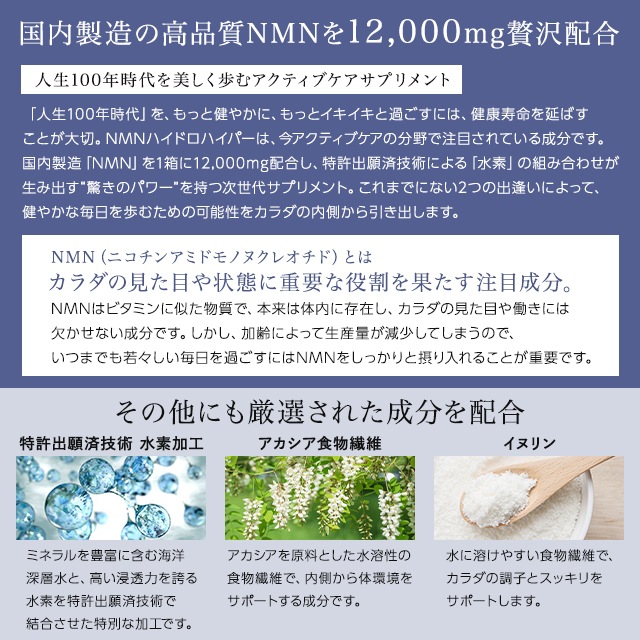 国内製造の高品質NMNを12,000mg贅沢配合

人生100年時代を美しく歩むアクティブケアサプリメント

「人生100年時代」を、もっと健やかに、もっとイキイキと過ごすには、健康寿命を延ばすことが大切。NMNハイドロハイパーは、今アクティブケアの分野で注目されている成分です。国内製造「NMN」を1箱に12,000mg配合し、特許出願済技術による「水素」の組み合わせが生み出す"驚きのパワー"を持つ次世代サプリメント。これまでにない2つの出逢いによって、健やかな毎日を歩むための可能性をカラダの内側から引き出します。

NMN（ニコチンアミドモノヌクレオチド）とは
カラダの見た目や状態に重要な役割を果たす注目成分。
NMNはビタミンに似た物質で、本来は体内に存在し、カラダの見た目や働きには欠かせない成分です。しかし、加齢によって生産量が減少してしまうので、いつまでも若々しい毎日を過ごすにはNMNをしっかりと摂り入れることが重要です。

その他にも厳選された成分を配合

特許出願済技術 水素加工
ミネラルを豊富に含む海洋深層水と、高い浸透力を誇る水素を特許出願済技術で結合させた特別な加工です。

アカシア食物繊維
アカシアを原料とした水溶性の食物繊維で、内側から体環境をサポートする成分です。

イヌリン
水に溶けやすい食物繊維で、カラダの調子とスッキリをサポートします。